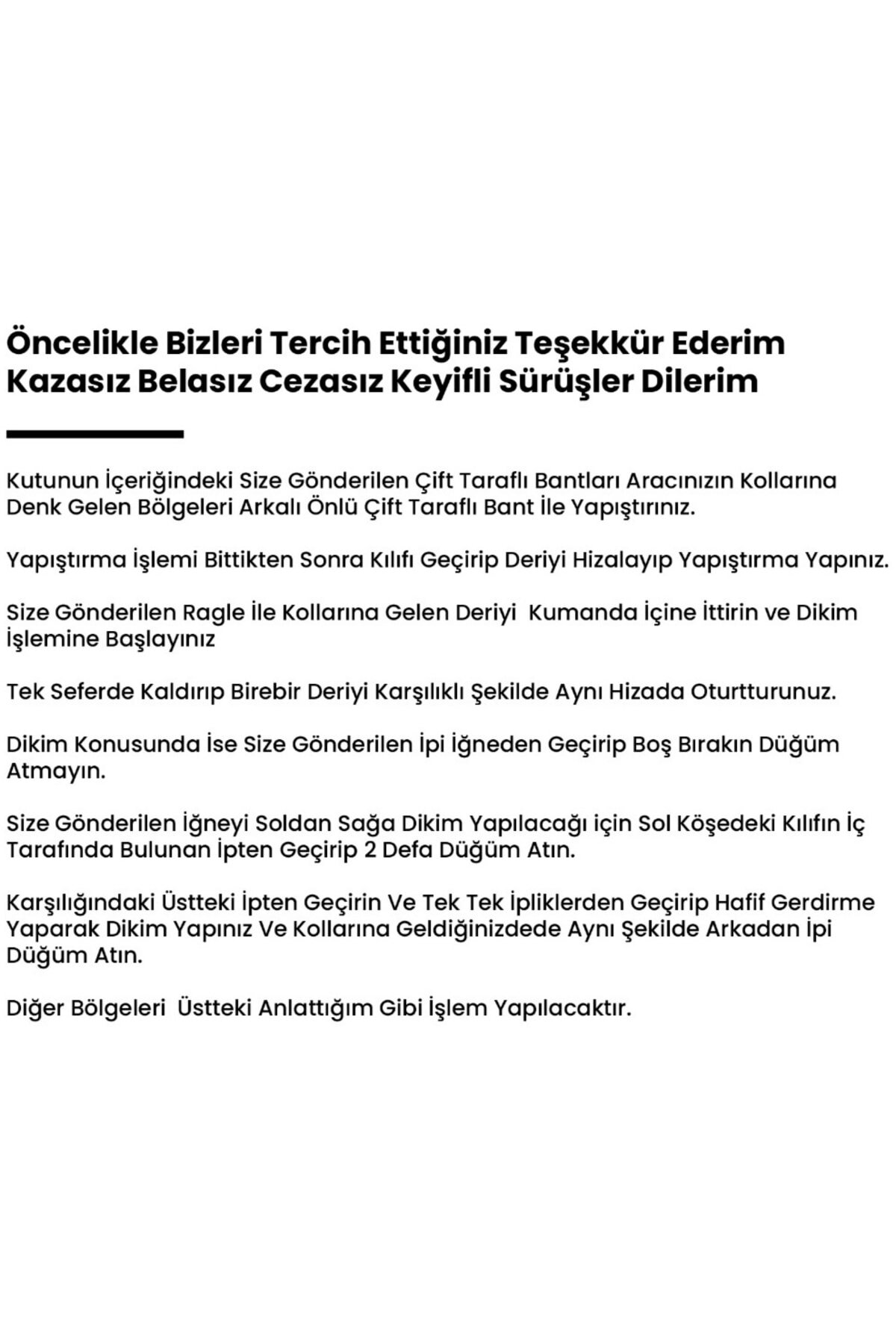 Öncelikle Bizleri Tercih Ettiğiniz Teşekkür Ederim Kazasız Belasız Cezasız Keyifli Sürüşler Dilerim

Kutunun İçeriğindeki Size Gönderilen Çift Taraflı Bantları Aracınızın Kollarına Denk Gelen Bölgeleri Arkalı Önlü Çift Taraflı Bant İle Yapıştırınız.

Yapıştırma İşlemi Bittikten Sonra Kılıfı Geçirip Deriyi Hizalayıp Yapıştırma Yapınız.

Size Gönderilen Ragle İle Kollarına Gelen Deriyi Kumanda İçine İttirin ve Dikim İşlemine Başlayınız

Tek Seferde Kaldırıp Birebir Deriyi Karşılıklı Şekilde Aynı Hizada Oturtturunuz.

Dikim Konusunda İse Size Gönderilen İpi İğneden Geçirip Boş Bırakın Düğüm Atmayın.

Size Gönderilen İğneyi Soldan Sağa Dikim Yapılacağı için Sol Köşedeki Kılıfın İç Tarafında Bulunan İpten Geçirip 2 Defa Düğüm Atın.

Karşılığındaki Üstteki İpten Geçirin Ve Tek Tek İpliklerden Geçirip Hafif Gerdirme Yaparak Dikim Yapınız Ve Kollarına Geldiğinizdede Aynı Şekilde Arkadan İpi Düğüm Atın.

Diğer Bölgeleri Üstteki Anlattığım Gibi İşlem Yapılacaktır.